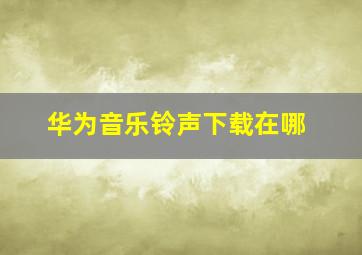 华为音乐铃声下载在哪